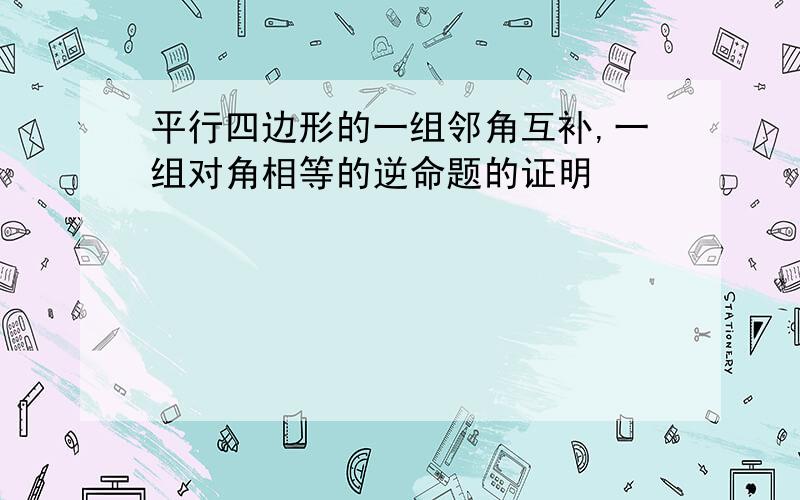 平行四边形的一组邻角互补,一组对角相等的逆命题的证明

STATIONERY